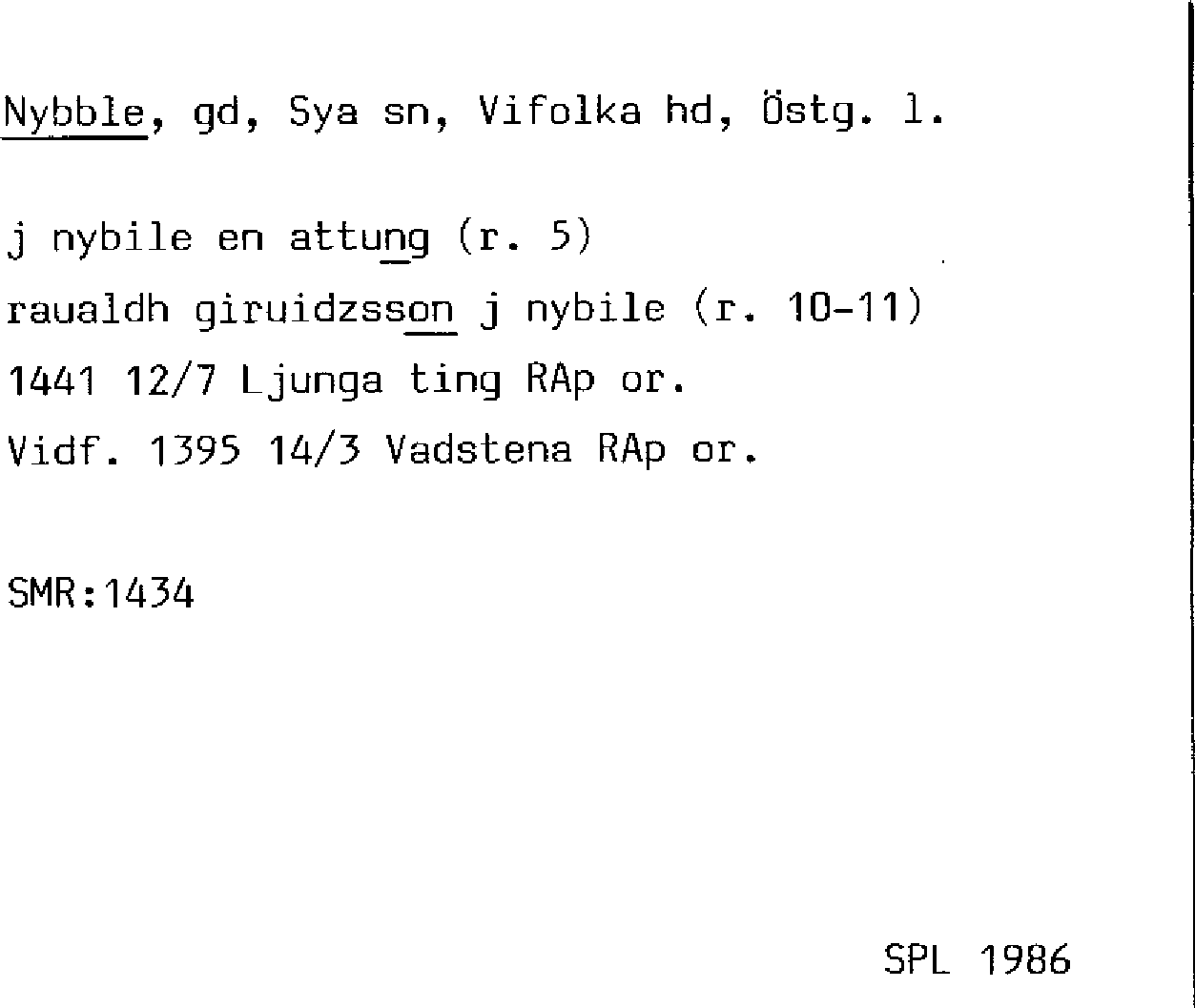 Nybble, gd, Sya sn, Vifolka hd, Östg. l.

j nybile en attung (r. 5)
raualdh giruidzsson j nybile (r. 10-11)
1441 12/7 Ljunga ting RAp or.
Vidf. 1395 14/3 Vadstena RAp or.

SMR:1434

SPL 1986